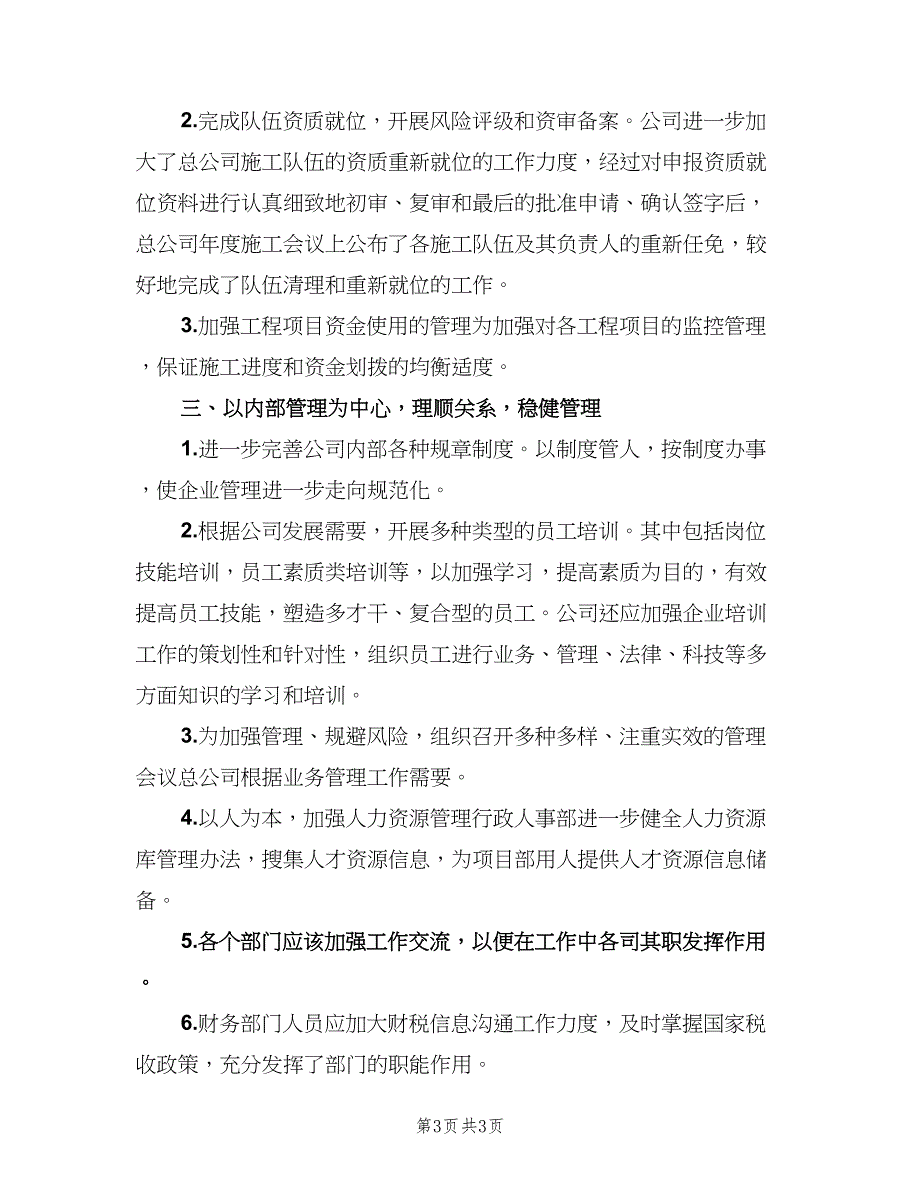 2.完成队伍资质就位，开展风险评级和资审备案。公司进一步加大了总公司施工队伍的资质重新就位的工作力度，经过对申报资质就位资料进行认真细致地初审、复审和最后的批准申请、确认签字后，总公司年度施工会议上公布了各施工队伍及其负责人的重新任免，较好地完成了队伍清理和重新就位的工作。

3.加强工程项目资金使用的管理为加强对各工程项目的监控管理，保证施工进度和资金划拨的均衡适度。

三、以内部管理为中心，理顺关系，稳健管理

1.进一步完善公司内部各种规章制度。以制度管人，按制度办事，使企业管理进一步走向规范化。

2.根据公司发展需要，开展多种类型的员工培训。其中包括岗位技能培训，员工素质类培训等，以加强学习，提高素质为目的，有效提高员工技能，塑造多才干、复合型的员工。公司还应加强企业培训工作的策划性和针对性，组织员工进行业务、管理、法律、科技等多方面知识的学习和培训。

3.为加强管理、规避风险，组织召开多种多样、注重实效的管理会议总公司根据业务管理工作需要。

4.以人为本，加强人力资源管理行政人事部进一步健全人力资源库管理办法，搜集人才资源信息，为项目部用人提供人才资源信息储备。

5.各个部门应该加强工作交流，以便在工作中各司其职发挥作用。

6.财务部门人员应加大财税信息沟通工作力度，及时掌握国家税收政策，充分发挥了部门的职能作用。

第3页 共3页